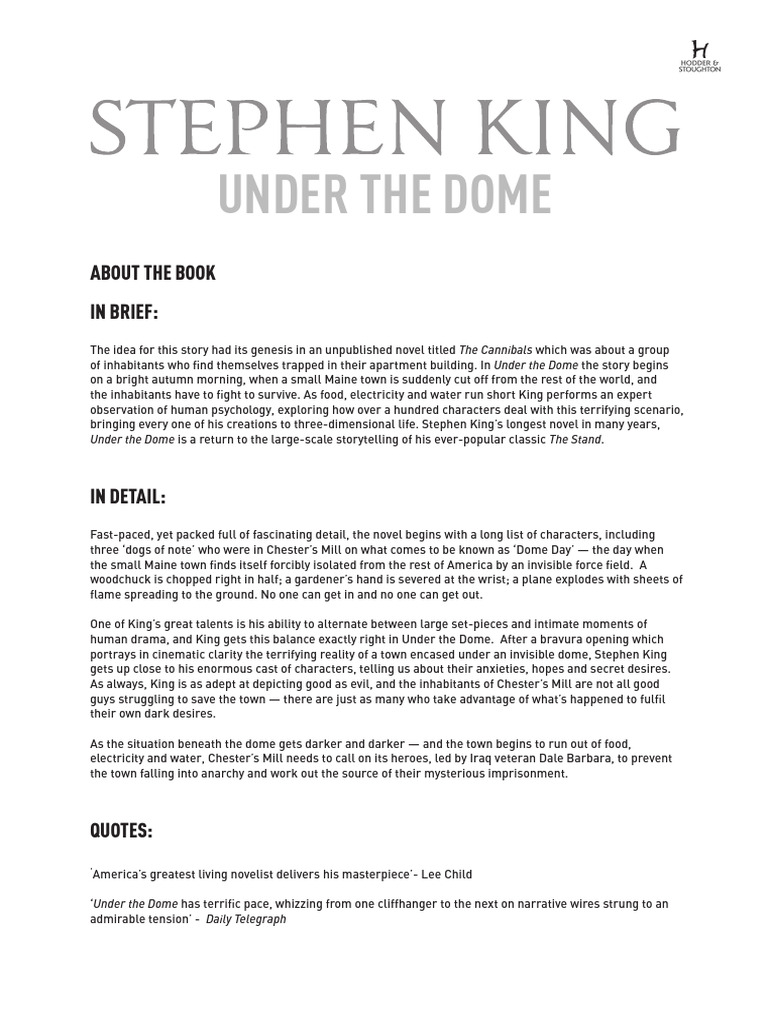 H
HODDER & STOUGHTON

STEPHEN KING
UNDER THE DOME

ABOUT THE BOOK

IN BRIEF:

The idea for this story had its genesis in an unpublished novel titled The Cannibals which was about a group of inhabitants who find themselves trapped in their apartment building. In Under the Dome the story begins on a bright autumn morning, when a small Maine town is suddenly cut off from the rest of the world, and the inhabitants have to fight to survive. As food, electricity and water run short King performs an expert observation of human psychology, exploring how over a hundred characters deal with this terrifying scenario, bringing every one of his creations to three-dimensional life. Stephen King's longest novel in many years, Under the Dome is a return to the large-scale storytelling of his ever-popular classic The Stand.

IN DETAIL:

Fast-paced, yet packed full of fascinating detail, the novel begins with a long list of characters, including three 'dogs of note' who were in Chester's Mill on what comes to be known as 'Dome Day' — the day when the small Maine town finds itself forcibly isolated from the rest of America by an invisible force field. A woodchuck is chopped right in half; a gardener's hand is severed at the wrist; a plane explodes with sheets of flame spreading to the ground. No one can get in and no one can get out.

One of King's great talents is his ability to alternate between large set-pieces and intimate moments of human drama, and King gets this balance exactly right in Under the Dome. After a bravura opening which portrays in cinematic clarity the terrifying reality of a town encased under an invisible dome, Stephen King gets up close to his enormous cast of characters, telling us about their anxieties, hopes and secret desires. As always, King is as adept at depicting good as evil, and the inhabitants of Chester's Mill are not all good guys struggling to save the town — there are just as many who take advantage of what's happened to fulfil their own dark desires.

As the situation beneath the dome gets darker and darker — and the town begins to run out of food, electricity and water, Chester's Mill needs to call on its heroes, led by Iraq veteran Dale Barbara, to prevent the town falling into anarchy and work out the source of their mysterious imprisonment.

QUOTES:

'America's greatest living novelist delivers his masterpiece'- Lee Child

'Under the Dome has terrific pace, whizzing from one cliffhanger to the next on narrative wires strung to an admirable tension' - Daily Telegraph